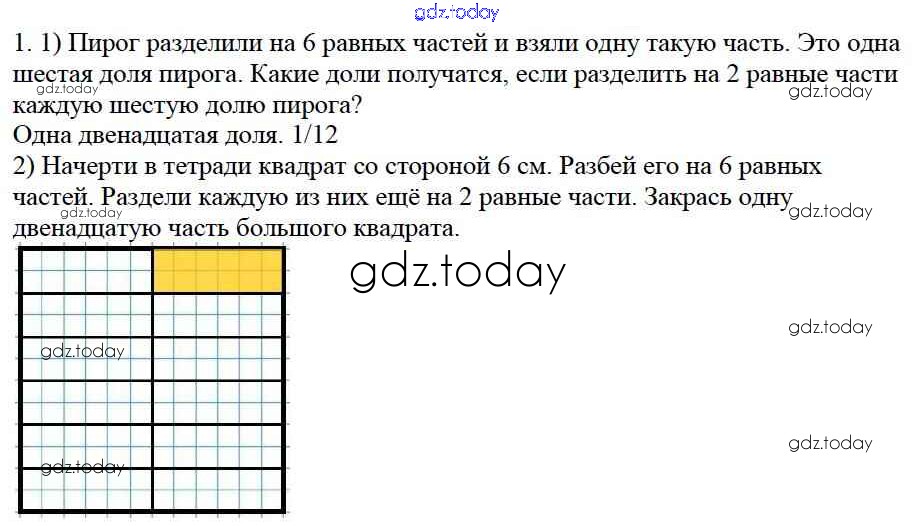 1. 1) Пирог разделили на 6 равных частей и взяли одну такую часть. Это одна шестая доля пирога. Какие доли получатся, если разделить на 2 равные части каждую шестую долю пирога?

Одна двенадцатая доля. 1/12

2) Начерти в тетради квадрат со стороной 6 см. Разбей его на 6 равных частей. Раздели каждую из них ещё на 2 равные части. Закрась одну двенадцатую часть большого квадрата.

gdz.today